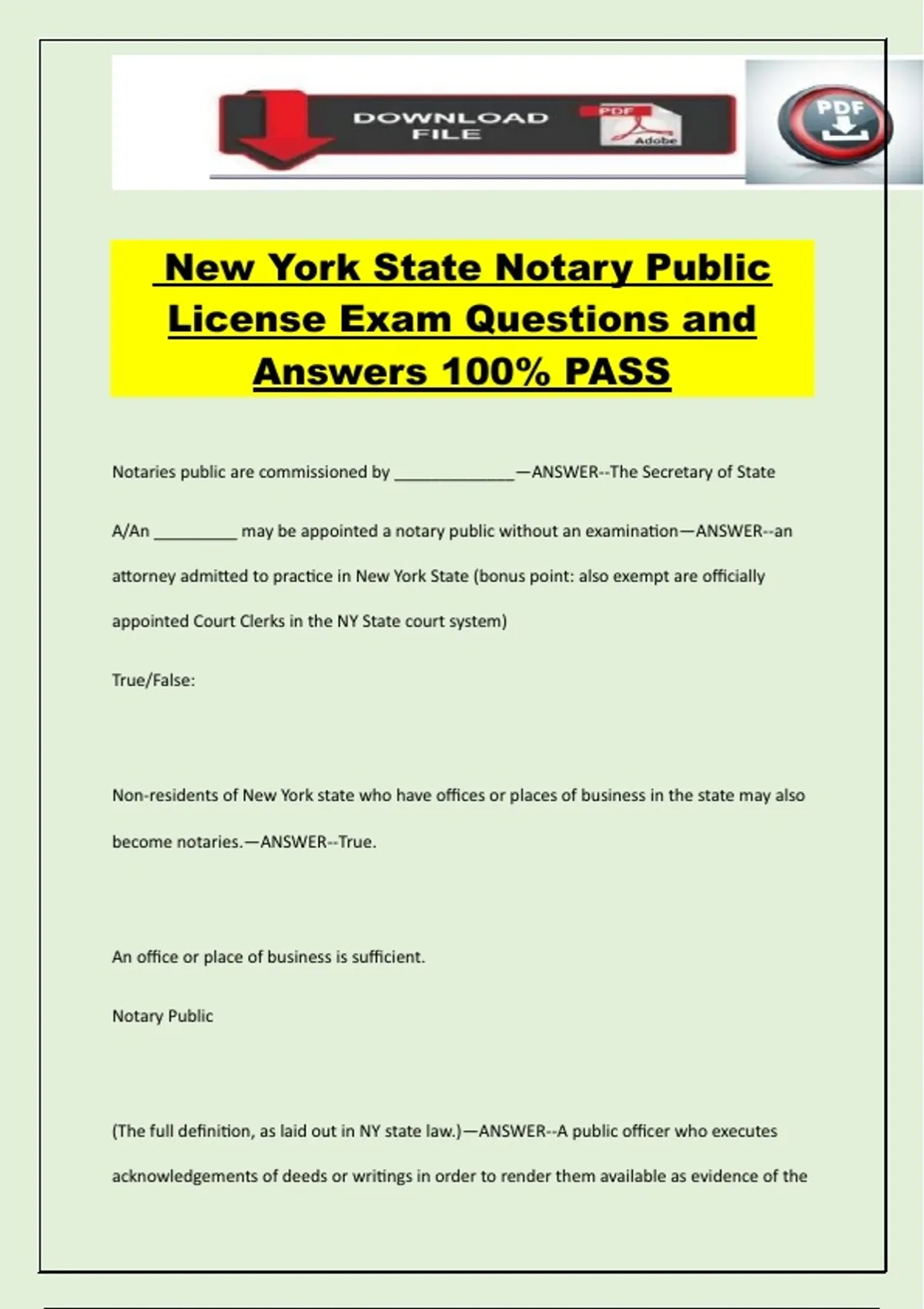 DOWNLOAD FILE

PDF

Adobe

PDF

New York State Notary Public License Exam Questions and Answers 100% PASS

Notaries public are commissioned by _____________—ANSWER--The Secretary of State

A/An _________ may be appointed a notary public without an examination—ANSWER--an attorney admitted to practice in New York State (bonus point: also exempt are officially appointed Court Clerks in the NY State court system)

True/False:

Non-residents of New York state who have offices or places of business in the state may also become notaries.—ANSWER--True.

An office or place of business is sufficient.

Notary Public

(The full definition, as laid out in NY state law.)—ANSWER--A public officer who executes acknowledgements of deeds or writings in order to render them available as evidence of the